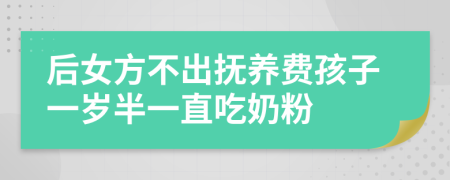 后女方不出抚养费孩子一岁半一直吃奶粉